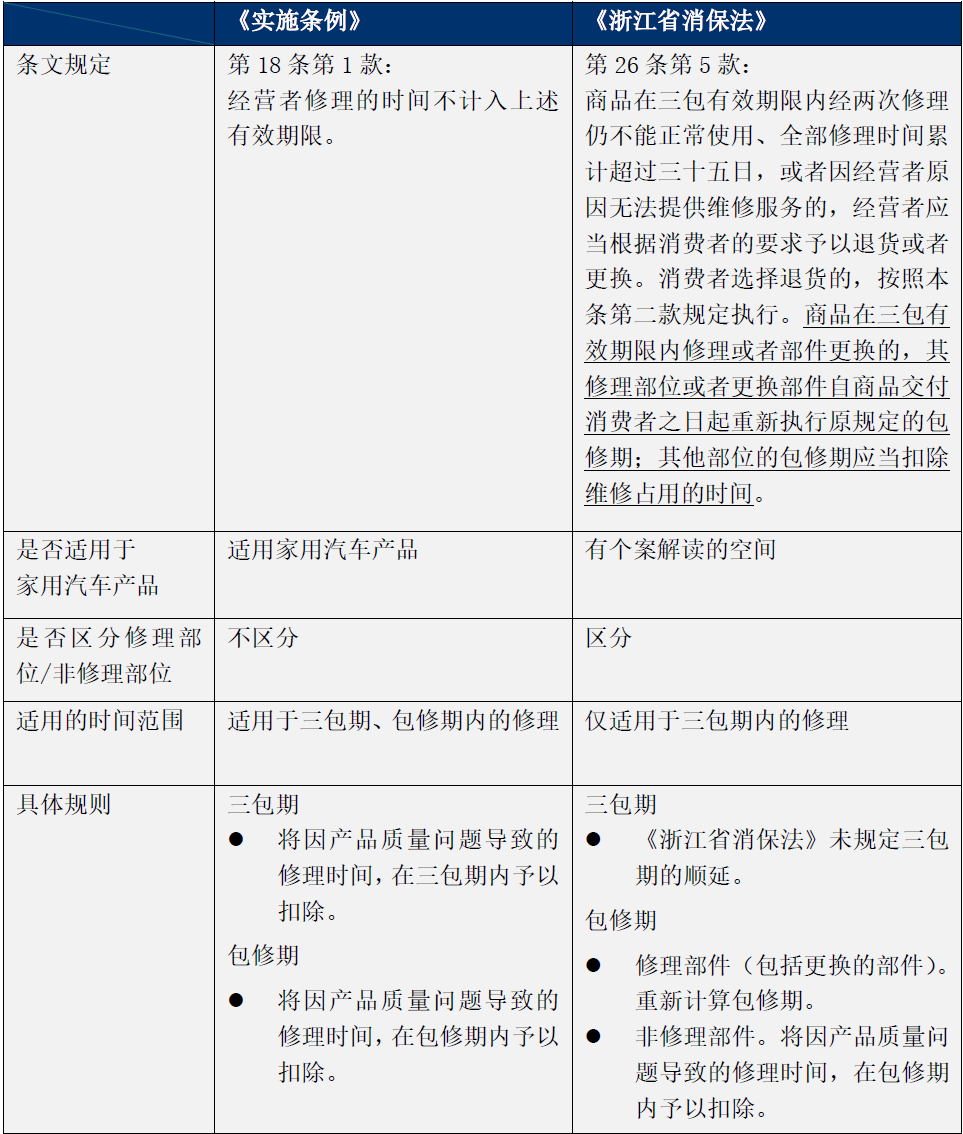 |  | 《实施条例》 | 《浙江省消保法》 |
|---|---|---|
| 条文规定 | 第 18 条第 1 款：<br>经营者修理的时间不计入上述有效期限。 | 第 26 条第 5 款：<br>商品在三包有效期限内经两次修理仍不能正常使用、全部修理时间累计超过三十五日，或者因经营者原因无法提供维修服务的，经营者应当根据消费者的要求予以退货或者更换。消费者选择退货的，按照本条第二款规定执行。商品在三包有效期限内修理或者部件更换的，其修理部位或者更换部件自商品交付消费者之日起重新执行原规定的包修期；其他部位的包修期应当扣除维修占用的时间。 |
| 是否适用于家用汽车产品 | 适用家用汽车产品 | 有个案解读的空间 |
| 是否区分修理部位/非修理部位 | 不区分 | 区分 |
| 适用的时间范围 | 适用于三包期、包修期内的修理 | 仅适用于三包期内的修理 |
| 具体规则 | 三包期<br>● 将因产品质量问题导致的修理时间，在三包期内予以扣除。<br>包修期<br>● 将因产品质量问题导致的修理时间，在包修期内予以扣除。 | 三包期<br>● 《浙江省消保法》未规定三包期的顺延。<br>包修期<br>● 修理部件（包括更换的部件）。重新计算包修期。<br>● 非修理部件。将因产品质量问题导致的修理时间，在包修期内予以扣除。 |